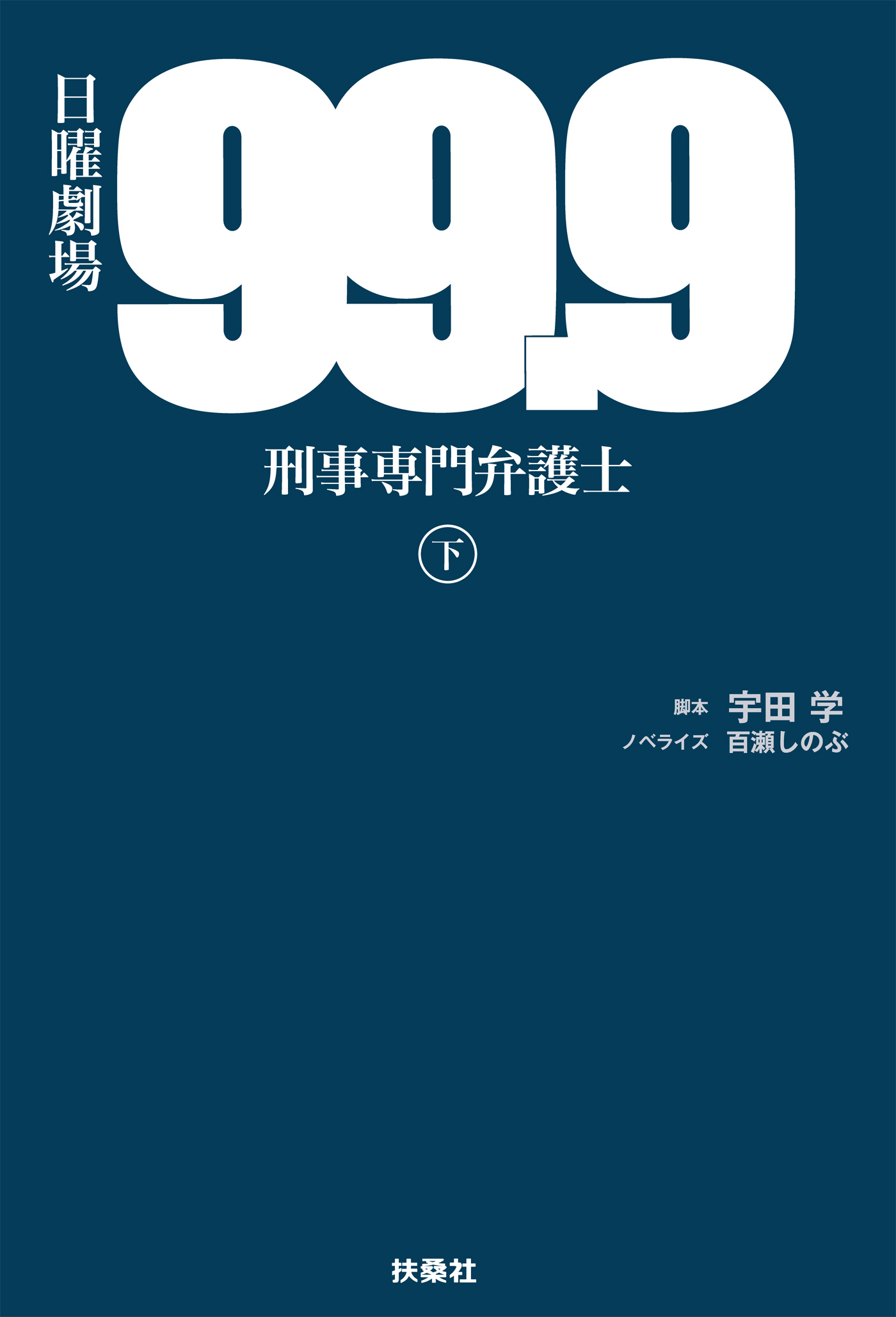 日曜劇場

99.9

刑事専門弁護士

㊦

脚本 宇田 学
ノベライズ 百瀬しのぶ

扶桑社